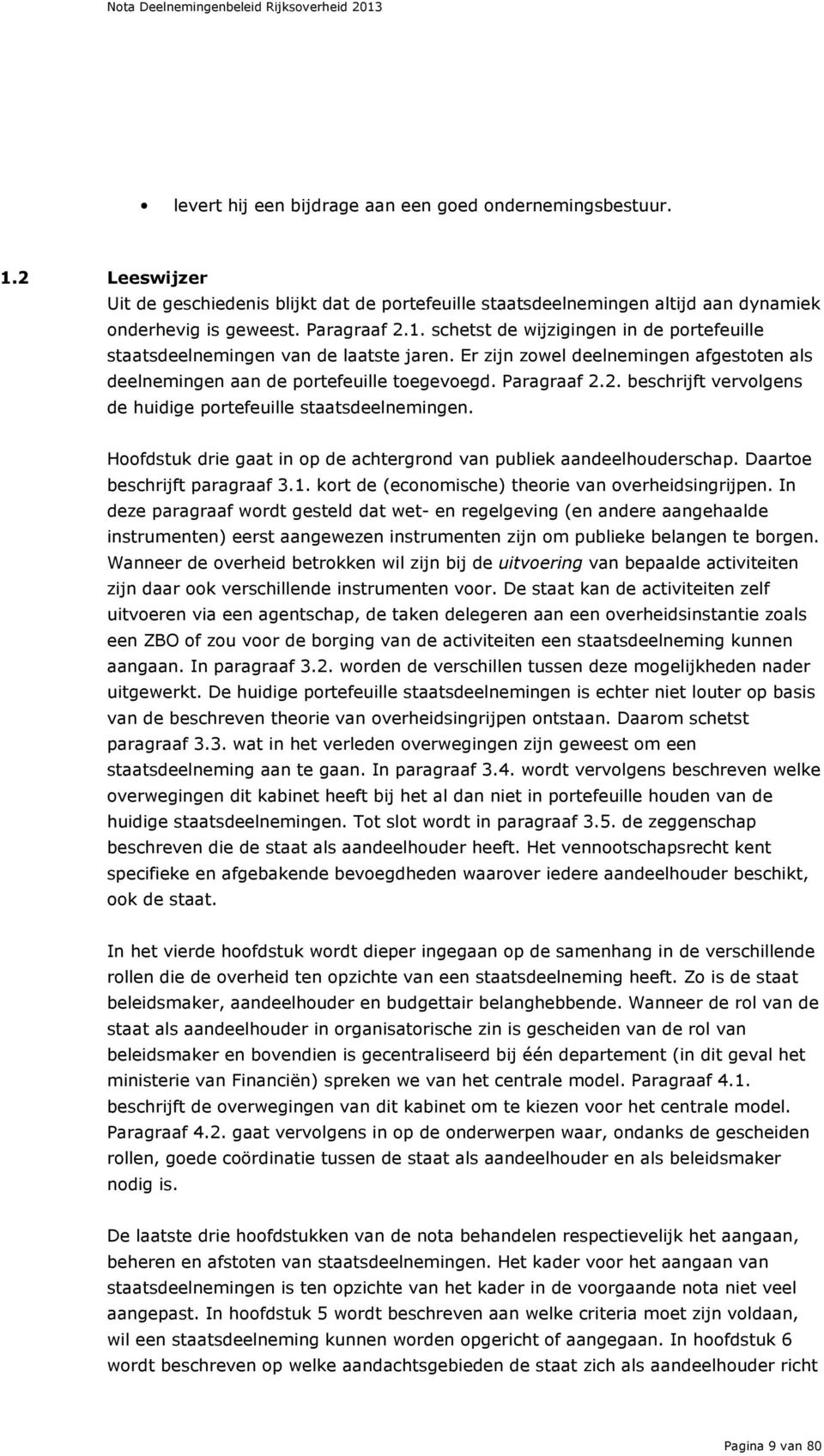 Nota Deelnemingenbeleid Rijksoverheid 2013

• levert hij een bijdrage aan een goed ondernemingsbestuur.

1.2 Leeswijzer
Uit de geschiedenis blijkt dat de portefeuille staatsdeelnemingen altijd aan dynamiek onderhevig is geweest. Paragraaf 2.1. schetst de wijzigingen in de portefeuille staatsdeelnemingen van de laatste jaren. Er zijn zowel deelnemingen afgestoten als deelnemingen aan de portefeuille toegevoegd. Paragraaf 2.2. beschrijft vervolgens de huidige portefeuille staatsdeelnemingen.

Hoofdstuk drie gaat in op de achtergrond van publiek aandeelhouderschap. Daartoe beschrijft paragraaf 3.1. kort de (economische) theorie van overheidsingrijpen. In deze paragraaf wordt gesteld dat wet- en regelgeving (en andere aangehaalde instrumenten) eerst aangewezen instrumenten zijn om publieke belangen te borgen. Wanneer de overheid betrokken wil zijn bij de uitvoering van bepaalde activiteiten zijn daar ook verschillende instrumenten voor. De staat kan de activiteiten zelf uitvoeren via een agentschap, de taken delegeren aan een overheidsinstantie zoals een ZBO of zou voor de borging van de activiteiten een staatsdeelneming kunnen aangaan. In paragraaf 3.2. worden de verschillen tussen deze mogelijkheden nader uitgewerkt. De huidige portefeuille staatsdeelnemingen is echter niet louter op basis van de beschreven theorie van overheidsingrijpen ontstaan. Daarom schetst paragraaf 3.3. wat in het verleden overwegingen zijn geweest om een staatsdeelneming aan te gaan. In paragraaf 3.4. wordt vervolgens beschreven welke overwegingen dit kabinet heeft bij het al dan niet in portefeuille houden van de huidige staatsdeelnemingen. Tot slot wordt in paragraaf 3.5. de zeggenschap beschreven die de staat als aandeelhouder heeft. Het vennootschapsrecht kent specifieke en afgebakende bevoegdheden waarover iedere aandeelhouder beschikt, ook de staat.

In het vierde hoofdstuk wordt dieper ingegaan op de samenhang in de verschillende rollen die de overheid ten opzichte van een staatsdeelneming heeft. Zo is de staat beleidsmaker, aandeelhouder en budgettair belanghebbende. Wanneer de rol van de staat als aandeelhouder in organisatorische zin is gescheiden van de rol van beleidsmaker en bovendien is gecentraliseerd bij één departement (in dit geval het ministerie van Financiën) spreken we van het centrale model. Paragraaf 4.1. beschrijft de overwegingen van dit kabinet om te kiezen voor het centrale model. Paragraaf 4.2. gaat vervolgens in op de onderwerpen waar, ondanks de gescheiden rollen, goede coördinatie tussen de staat als aandeelhouder en als beleidsmaker nodig is.

De laatste drie hoofdstukken van de nota behandelen respectievelijk het aangaan, beheren en afstoten van staatsdeelnemingen. Het kader voor het aangaan van staatsdeelnemingen is ten opzichte van het kader in de voorgaande nota niet veel aangepast. In hoofdstuk 5 wordt beschreven aan welke criteria moet zijn voldaan, wil een staatsdeelneming kunnen worden opgericht of aangegaan. In hoofdstuk 6 wordt beschreven op welke aandachtsgebieden de staat zich als aandeelhouder richt

Pagina 9 van 80